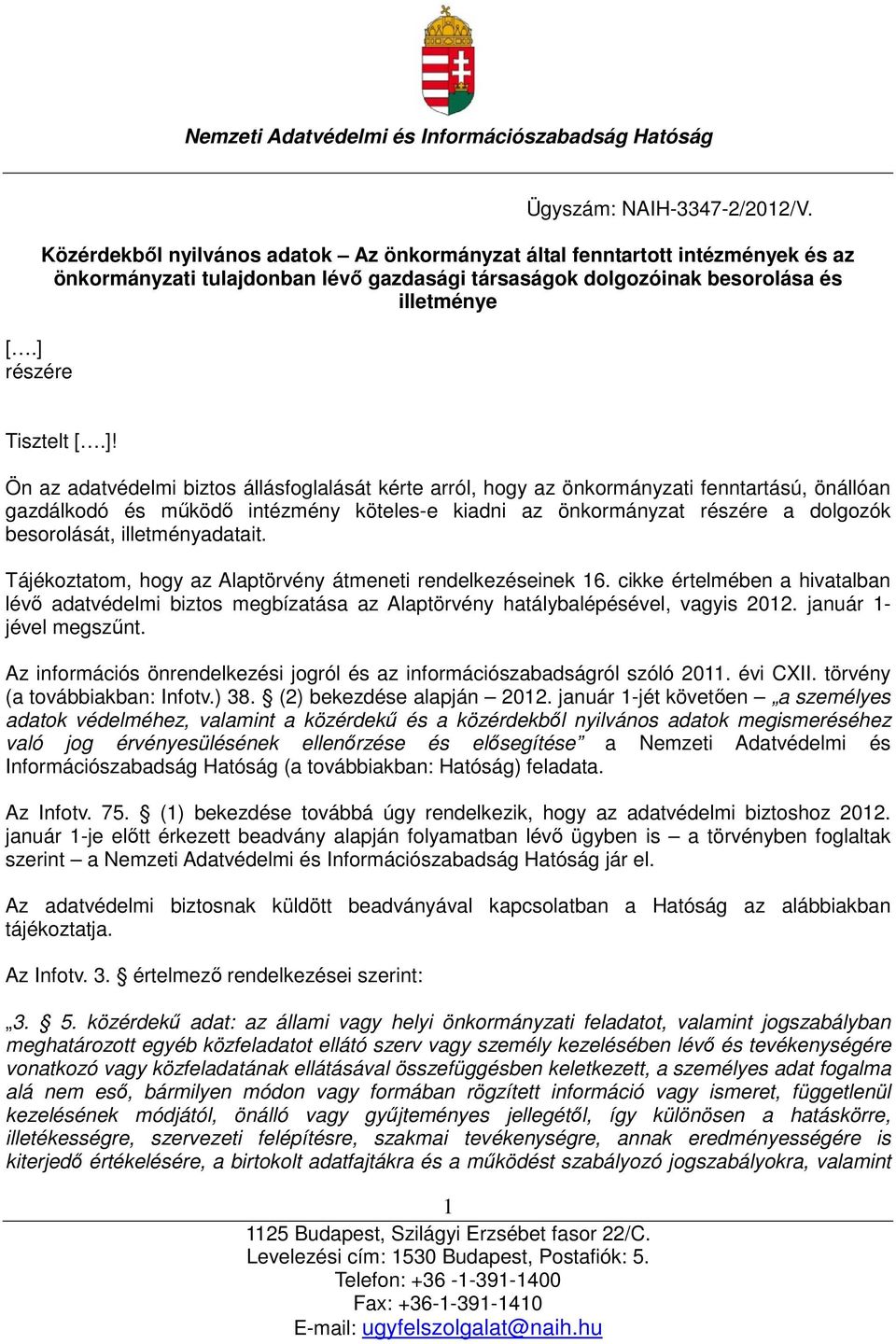 Nemzeti Adatvédelmi és Információszabadság Hatóság

Ügyszám: NAIH-3347-2/2012/V.

Közérdekből nyilvános adatok – Az önkormányzat által fenntartott intézmények és az önkormányzati tulajdonban lévő gazdasági társaságok dolgozóinak besorolása és illetménye

[….]
részére

Tisztelt [….]!

Ön az adatvédelmi biztos állásfoglalását kérte arról, hogy az önkormányzati fenntartású, önállóan gazdálkodó és működő intézmény köteles-e kiadni az önkormányzat részére a dolgozók besorolását, illetményadatait.

Tájékoztatom, hogy az Alaptörvény átmeneti rendelkezéseinek 16. cikke értelmében a hivatalban lévő adatvédelmi biztos megbízatása az Alaptörvény hatálybalépésével, vagyis 2012. január 1-jével megszűnt.

Az információs önrendelkezési jogról és az információszabadságról szóló 2011. évi CXII. törvény (a továbbiakban: Infotv.) 38. § (2) bekezdése alapján – 2012. január 1-jét követően – „a személyes adatok védelméhez, valamint a közérdekű és a közérdekből nyilvános adatok megismeréséhez való jog érvényesülésének ellenőrzése és elősegítése” a Nemzeti Adatvédelmi és Információszabadság Hatóság (a továbbiakban: Hatóság) feladata.

Az Infotv. 75. § (1) bekezdése továbbá úgy rendelkezik, hogy az adatvédelmi biztoshoz 2012. január 1-je előtt érkezett beadvány alapján folyamatban lévő ügyben is – a törvényben foglaltak szerint – a Nemzeti Adatvédelmi és Információszabadság Hatóság jár el.

Az adatvédelmi biztosnak küldött beadványával kapcsolatban a Hatóság az alábbiakban tájékoztatja.

Az Infotv. 3. § értelmező rendelkezései szerint:

„3. § 5. közérdekű adat: az állami vagy helyi önkormányzati feladatot, valamint jogszabályban meghatározott egyéb közfeladatot ellátó szerv vagy személy kezelésében lévő és tevékenységére vonatkozó vagy közfeladatának ellátásával összefüggésben keletkezett, a személyes adat fogalma alá nem eső, bármilyen módon vagy formában rögzített információ vagy ismeret, függetlenül kezelésének módjától, önálló vagy gyűjteményes jellegétől, így különösen a hatáskörre, illetékességre, szervezeti felépítésre, szakmai tevékenységre, annak eredményességére is kiterjedő értékelésére, a birtokolt adatfajtákra és a működést szabályozó jogszabályokra, valamint

1

1125 Budapest, Szilágyi Erzsébet fasor 22/C.
Levelezési cím: 1530 Budapest, Postafiók: 5.
Telefon: +36 -1-391-1400
Fax: +36-1-391-1410
E-mail: ugyfelszolgalat@naih.hu